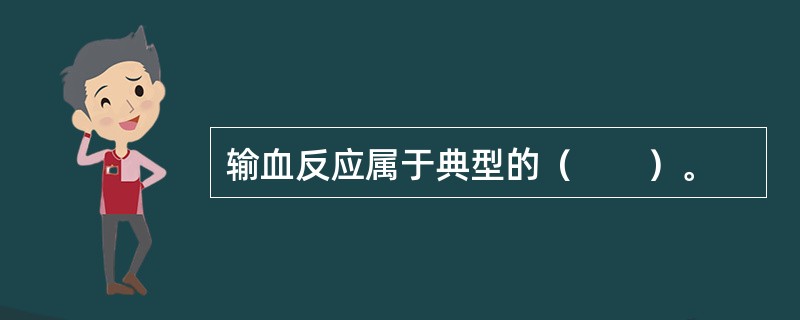 输血反应属于典型的（　　）。